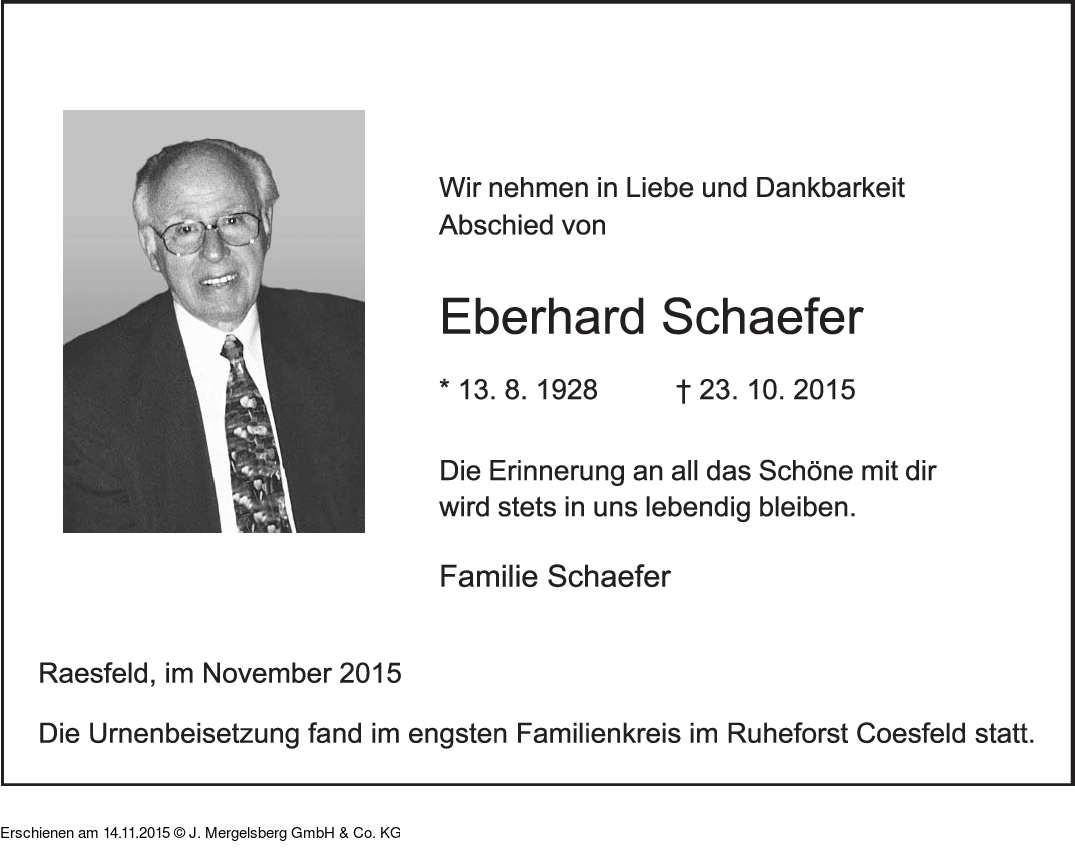 Wir nehmen in Liebe und Dankbarkeit Abschied von

Eberhard Schaefer

* 13. 8. 1928 † 23. 10. 2015

Die Erinnerung an all das Schöne mit dir wird stets in uns lebendig bleiben.

Familie Schaefer

Raesfeld, im November 2015

Die Urnenbeisetzung fand im engsten Familienkreis im Ruheforst Coesfeld statt.

Erschienen am 14.11.2015 © J. Mergelsberg GmbH & Co. KG